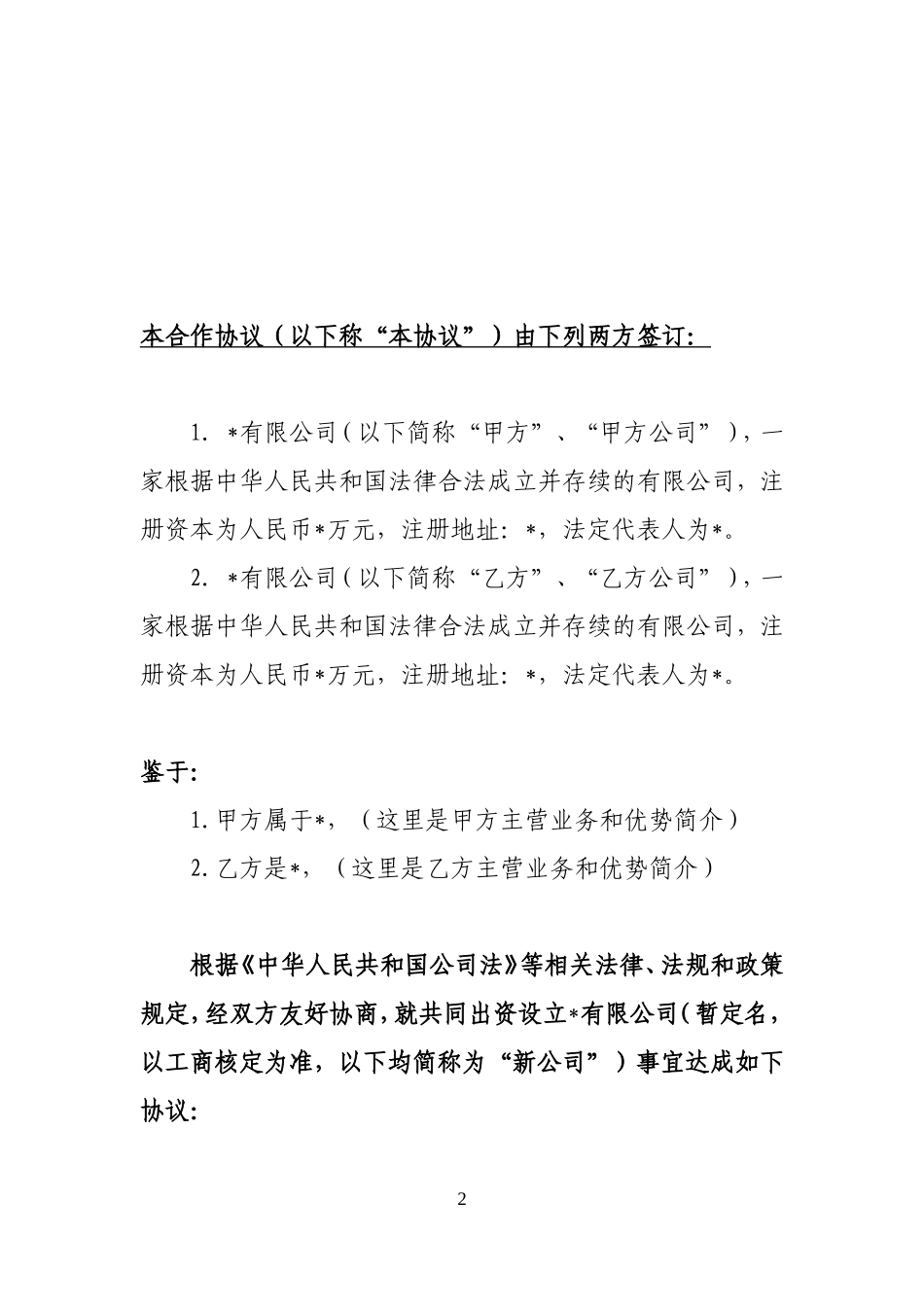 本合作协议（以下称“本协议”）由下列两方签订：

1. *有限公司（以下简称“甲方”、“甲方公司”），一家根据中华人民共和国法律合法成立并存续的有限公司，注册资本为人民币*万元，注册地址：*，法定代表人为*。

2. *有限公司（以下简称“乙方”、“乙方公司”），一家根据中华人民共和国法律合法成立并存续的有限公司，注册资本为人民币*万元，注册地址：*，法定代表人为*。

鉴于：

1.甲方属于*，（这里是甲方主营业务和优势简介）

2.乙方是*，（这里是乙方主营业务和优势简介）

根据《中华人民共和国公司法》等相关法律、法规和政策规定，经双方友好协商，就共同出资设立*有限公司（暂定名，以工商核定为准，以下均简称为“新公司”）事宜达成如下协议：

2